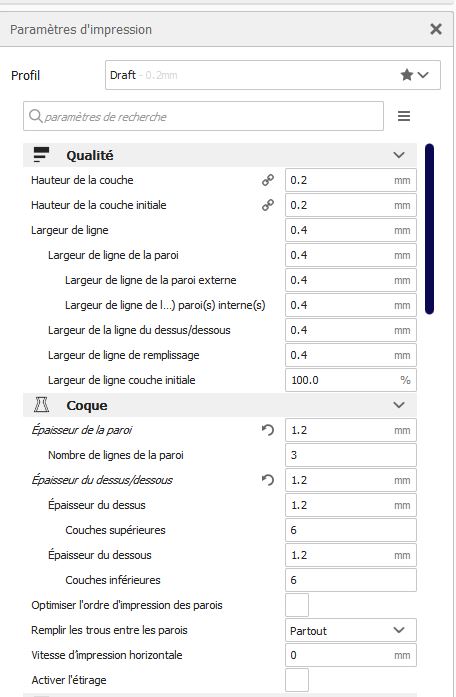 Paramètres d'impression

Profil Draft - 0.2mm

paramètres de recherche

Qualité

| | | |
|---|---|---|
| Hauteur de la couche | 0.2 | mm |
| Hauteur de la couche initiale | 0.2 | mm |
| Largeur de ligne | 0.4 | mm |
| Largeur de ligne de la paroi | 0.4 | mm |
| Largeur de ligne de la paroi externe | 0.4 | mm |
| Largeur de ligne de l...) paroi(s) interne(s) | 0.4 | mm |
| Largeur de la ligne du dessus/dessous | 0.4 | mm |
| Largeur de ligne de remplissage | 0.4 | mm |
| Largeur de ligne couche initiale | 100.0 | % |

Coque

| | | |
|---|---|---|
| Épaisseur de la paroi | 1.2 | mm |
| Nombre de lignes de la paroi | 3 | |
| Épaisseur du dessus/dessous | 1.2 | mm |
| Épaisseur du dessus | 1.2 | mm |
| Couches supérieures | 6 | |
| Épaisseur du dessous | 1.2 | mm |
| Couches inférieures | 6 | |
| Optimiser l'ordre d'impression des parois | | |
| Remplir les trous entre les parois | Partout | |
| Vitesse d'impression horizontale | 0 | mm |
| Activer l'étirage | | |